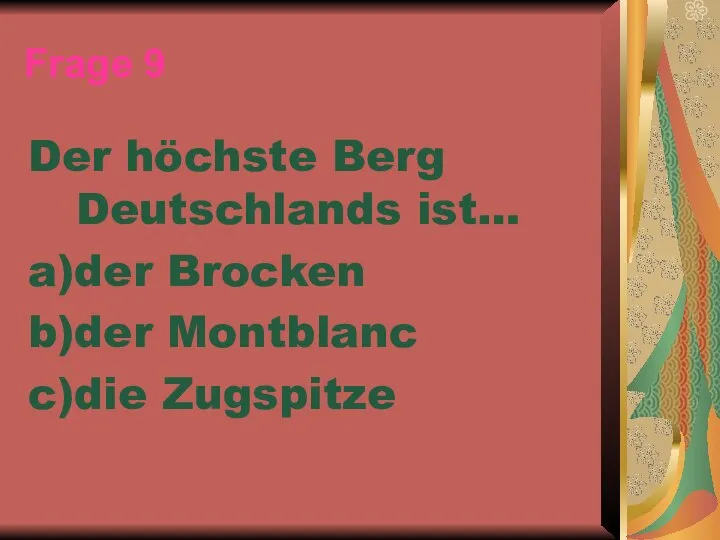 Frage 9

Der höchste Berg Deutschlands ist...

a)der Brocken

b)der Montblanc

c)die Zugspitze